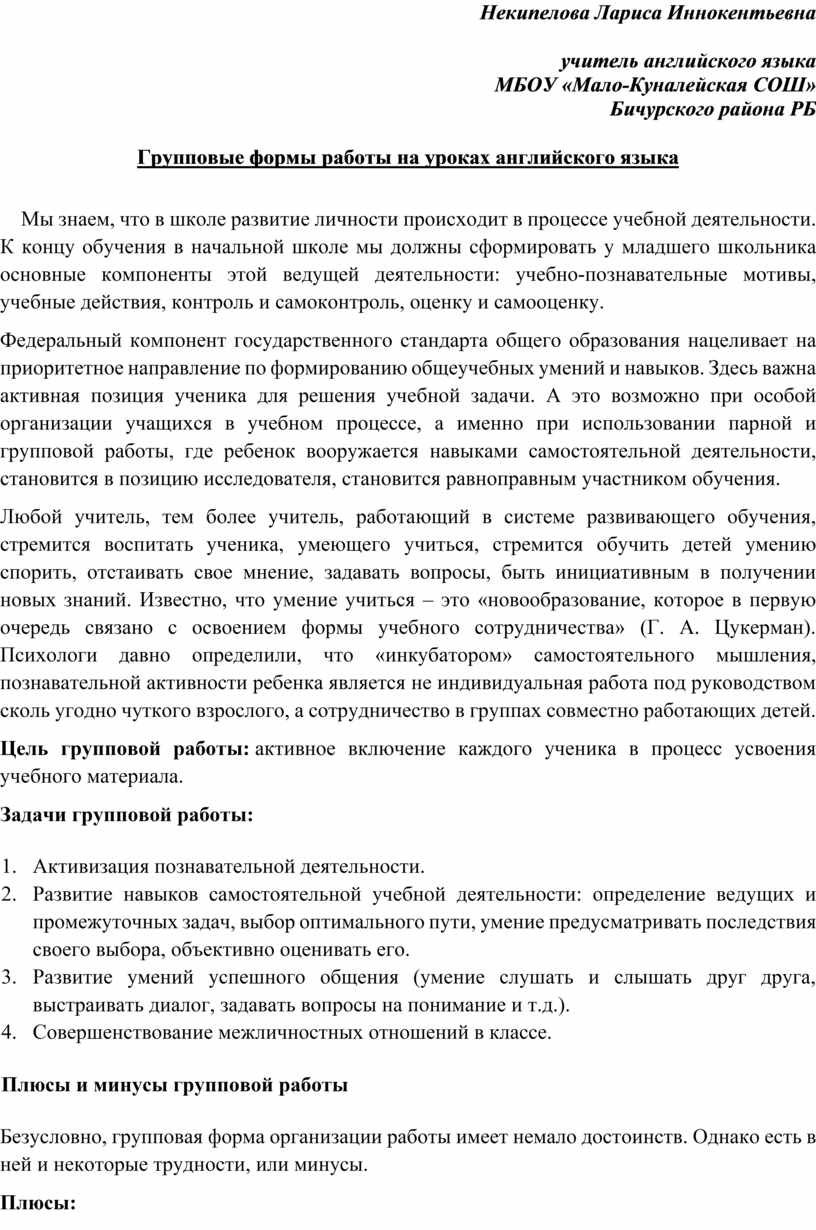 Некипелова Лариса Иннокентьевна

учитель английского языка
МБОУ «Мало-Куналейская СОШ»
Бичурского района РБ

Групповые формы работы на уроках английского языка

Мы знаем, что в школе развитие личности происходит в процессе учебной деятельности. К концу обучения в начальной школе мы должны сформировать у младшего школьника основные компоненты этой ведущей деятельности: учебно-познавательные мотивы, учебные действия, контроль и самоконтроль, оценку и самооценку.

Федеральный компонент государственного стандарта общего образования нацеливает на приоритетное направление по формированию общеучебных умений и навыков. Здесь важна активная позиция ученика для решения учебной задачи. А это возможно при особой организации учащихся в учебном процессе, а именно при использовании парной и групповой работы, где ребенок вооружается навыками самостоятельной деятельности, становится в позицию исследователя, становится равноправным участником обучения.

Любой учитель, тем более учитель, работающий в системе развивающего обучения, стремится воспитать ученика, умеющего учиться, стремится обучить детей умению спорить, отстаивать свое мнение, задавать вопросы, быть инициативным в получении новых знаний. Известно, что умение учиться – это «новообразование, которое в первую очередь связано с освоением формы учебного сотрудничества» (Г. А. Цукерман). Психологи давно определили, что «инкубатором» самостоятельного мышления, познавательной активности ребенка является не индивидуальная работа под руководством сколь угодно чуткого взрослого, а сотрудничество в группах совместно работающих детей.

Цель групповой работы: активное включение каждого ученика в процесс усвоения учебного материала.

Задачи групповой работы:

1. Активизация познавательной деятельности.
2. Развитие навыков самостоятельной учебной деятельности: определение ведущих и промежуточных задач, выбор оптимального пути, умение предусматривать последствия своего выбора, объективно оценивать его.
3. Развитие умений успешного общения (умение слушать и слышать друг друга, выстраивать диалог, задавать вопросы на понимание и т.д.).
4. Совершенствование межличностных отношений в классе.

Плюсы и минусы групповой работы

Безусловно, групповая форма организации работы имеет немало достоинств. Однако есть в ней и некоторые трудности, или минусы.

Плюсы: